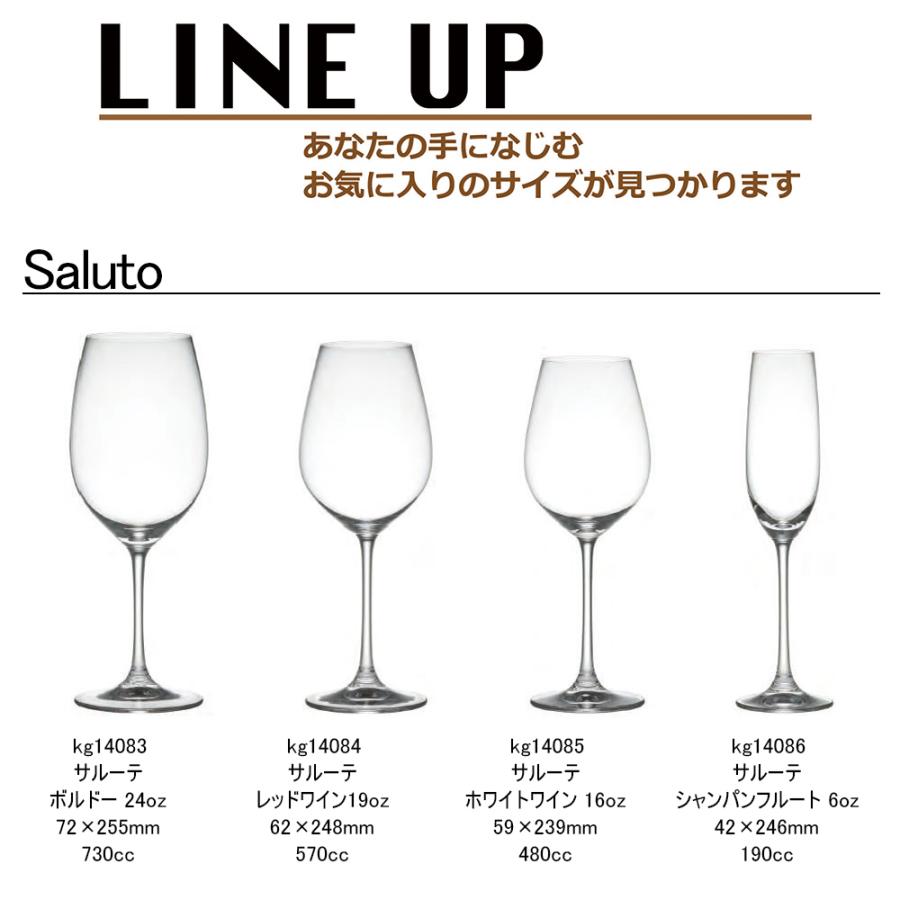 LINE UP

あなたの手になじむ
お気に入りのサイズが見つかります

Saluto

kg14083
サルーテ
ボルドー 24oz
72×255mm
730cc

kg14084
サルーテ
レッドワイン19oz
62×248mm
570cc

kg14085
サルーテ
ホワイトワイン 16oz
59×239mm
480cc

kg14086
サルーテ
シャンパンフルート 6oz
42×246mm
190cc